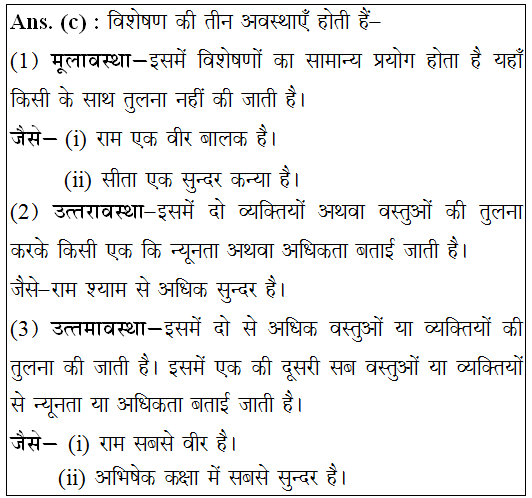 Ans. (c) : विशेषण की तीन अवस्थाएँ होती हैं–

(1) मूलावस्था–इसमें विशेषणों का सामान्य प्रयोग होता है यहाँ किसी के साथ तुलना नहीं की जाती है।

जैसे– (i) राम एक वीर बालक है।

(ii) सीता एक सुन्दर कन्या है।

(2) उत्तरावस्था–इसमें दो व्यक्तियों अथवा वस्तुओं की तुलना करके किसी एक कि न्यूनता अथवा अधिकता बताई जाती है।

जैसे–राम श्याम से अधिक सुन्दर है।

(3) उत्तमावस्था–इसमें दो से अधिक वस्तुओं या व्यक्तियों की तुलना की जाती है। इसमें एक की दूसरी सब वस्तुओं या व्यक्तियों से न्यूनता या अधिकता बताई जाती है।

जैसे– (i) राम सबसे वीर है।

(ii) अभिषेक कक्षा में सबसे सुन्दर है।